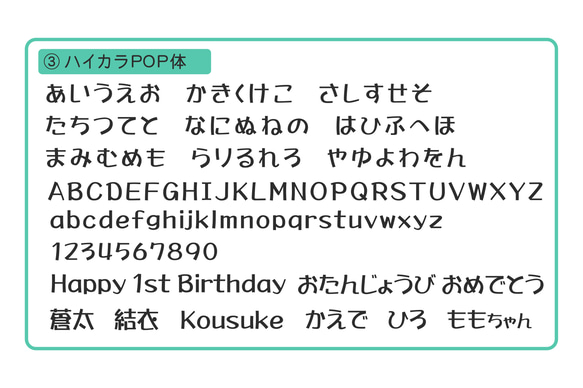 ③ ハイカラPOP体

あいうえお　かきくけこ　さしすせそ
たちつてと　なにぬねの　はひふへほ
まみむめも　らりるれろ　やゆよわをん
ABCDEFGHIJKLMNOPQRSTUVWXYZ
abcdefghijklmnopqrstuvwxyz
1234567890
Happy 1st Birthday おたんじょうび おめでとう
蒼太　結衣　Kousuke　かえで　ひろ　ももちゃん